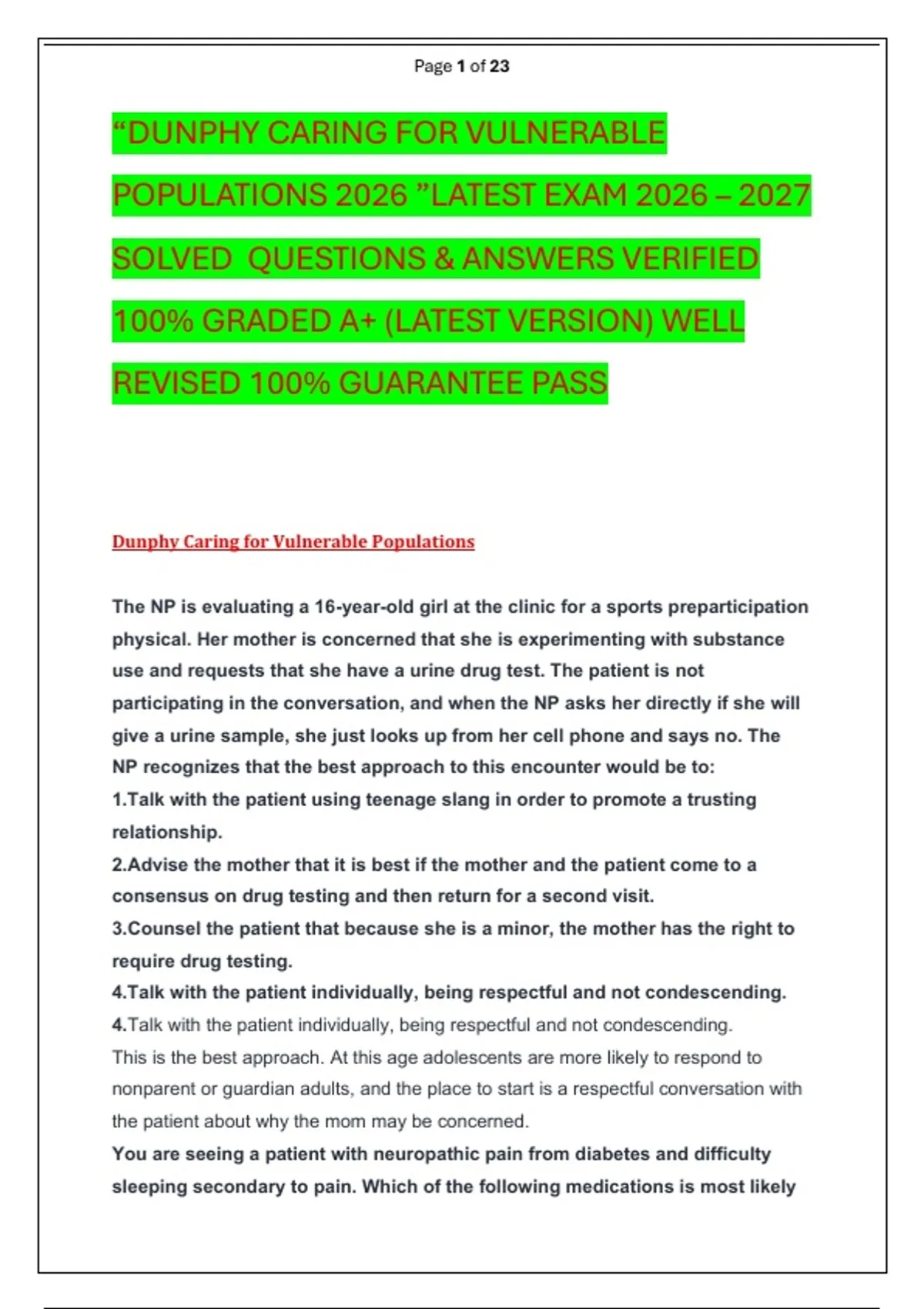 Page 1 of 23

“DUNPHY CARING FOR VULNERABLE POPULATIONS 2026 ”LATEST EXAM 2026 – 2027 SOLVED QUESTIONS & ANSWERS VERIFIED 100% GRADED A+ (LATEST VERSION) WELL REVISED 100% GUARANTEE PASS

Dunphy Caring for Vulnerable Populations

The NP is evaluating a 16-year-old girl at the clinic for a sports preparticipation physical. Her mother is concerned that she is experimenting with substance use and requests that she have a urine drug test. The patient is not participating in the conversation, and when the NP asks her directly if she will give a urine sample, she just looks up from her cell phone and says no. The NP recognizes that the best approach to this encounter would be to:
1.Talk with the patient using teenage slang in order to promote a trusting relationship.
2.Advise the mother that it is best if the mother and the patient come to a consensus on drug testing and then return for a second visit.
3.Counsel the patient that because she is a minor, the mother has the right to require drug testing.
4.Talk with the patient individually, being respectful and not condescending.
4.Talk with the patient individually, being respectful and not condescending.
This is the best approach. At this age adolescents are more likely to respond to nonparent or guardian adults, and the place to start is a respectful conversation with the patient about why the mom may be concerned.
You are seeing a patient with neuropathic pain from diabetes and difficulty sleeping secondary to pain. Which of the following medications is most likely